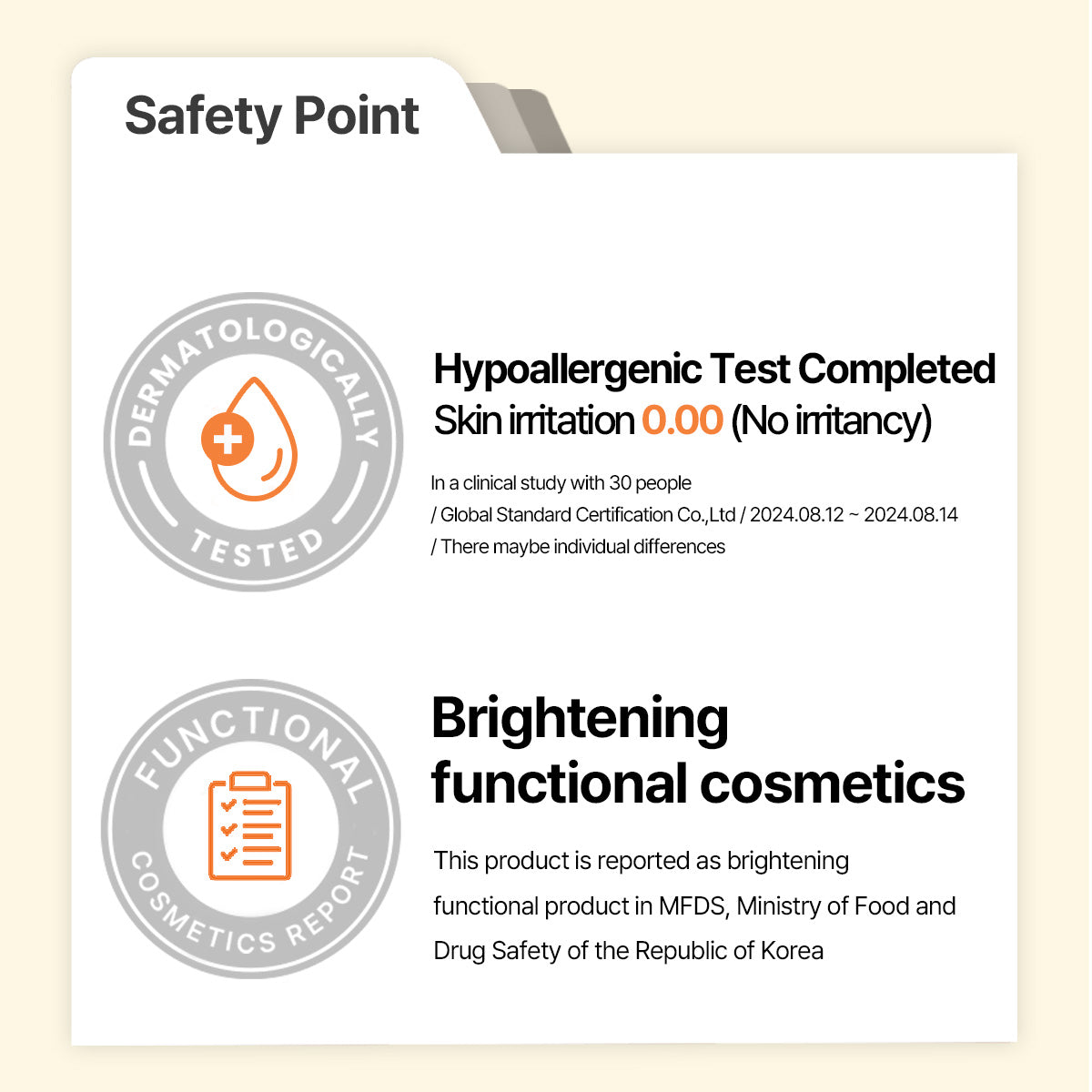 Safety Point

DERMATOLOGICALLY TESTED

Hypoallergenic Test Completed
Skin irritation 0.00 (No irritancy)

In a clinical study with 30 people
/ Global Standard Certification Co.,Ltd / 2024.08.12 ~ 2024.08.14
/ There maybe individual differences

FUNCTIONAL COSMETICS REPORT

Brightening functional cosmetics

This product is reported as brightening functional product in MFDS, Ministry of Food and Drug Safety of the Republic of Korea